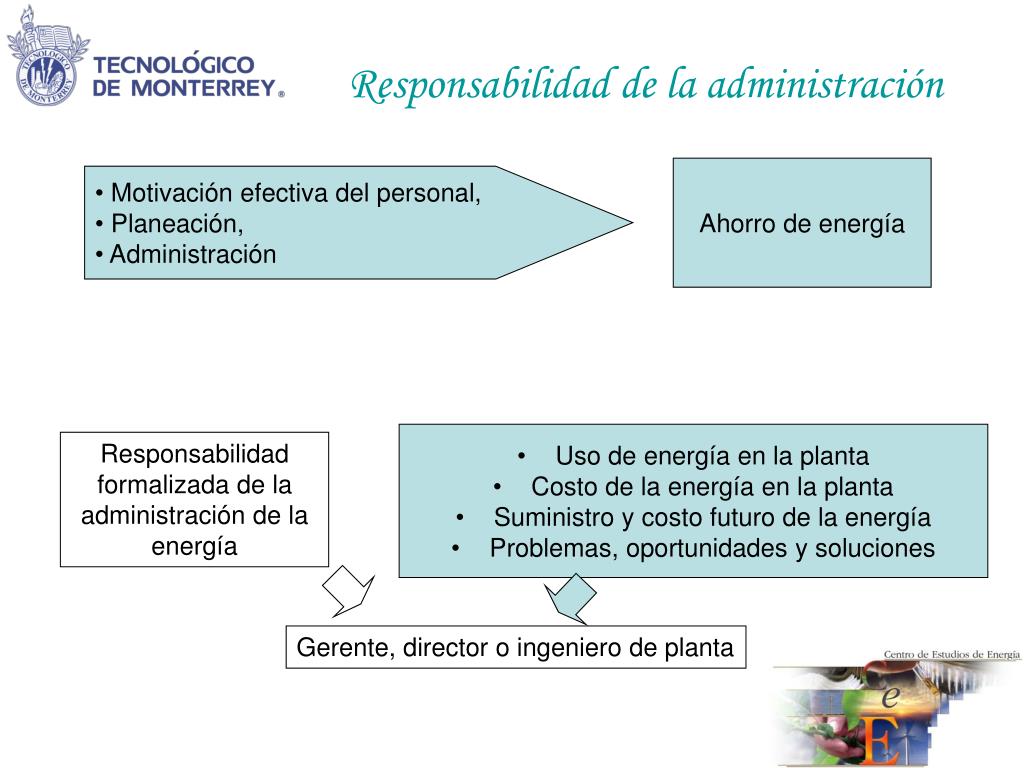 TECNOLÓGICO DE MONTERREY®

Responsabilidad de la administración

• Motivación efectiva del personal,
• Planeación,
• Administración

Ahorro de energía

Responsabilidad formalizada de la administración de la energía

• Uso de energía en la planta
• Costo de la energía en la planta
• Suministro y costo futuro de la energía
• Problemas, oportunidades y soluciones

Gerente, director o ingeniero de planta

Centro de Estudios de Energía

e

E